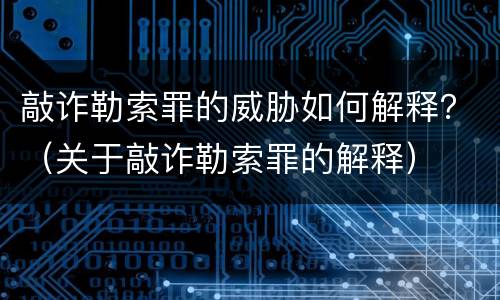 敲诈勒索罪的威胁如何解释？（关于敲诈勒索罪的解释）